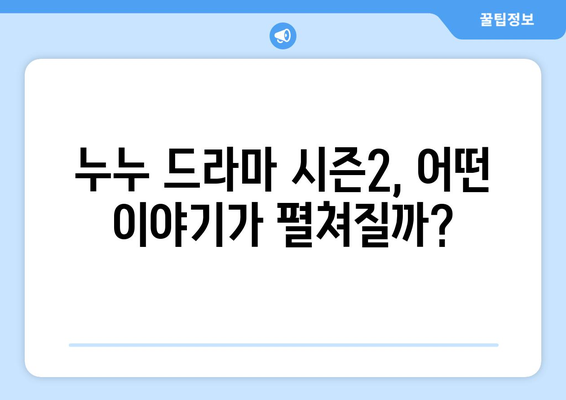 꿀팁정보

누누 드라마 시즌2, 어떤 이야기가 펼쳐질까?